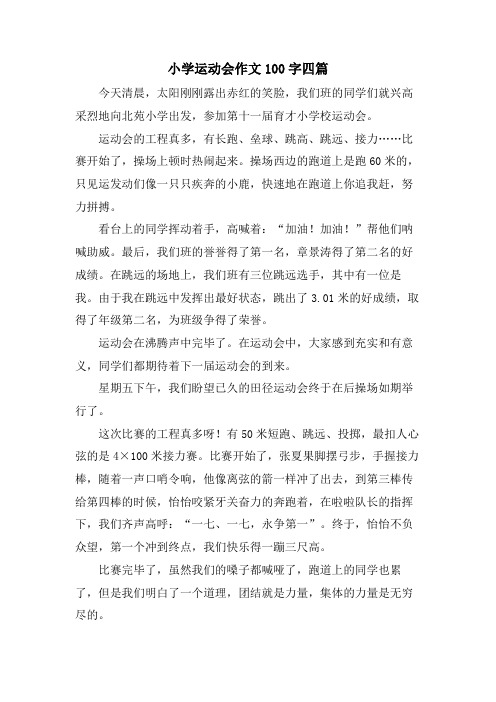 小学运动会作文100字四篇

今天清晨，太阳刚刚露出赤红的笑脸，我们班的同学们就兴高采烈地向北苑小学出发，参加第十一届育才小学校运动会。

运动会的工程真多，有长跑、垒球、跳高、跳远、接力……比赛开始了，操场上顿时热闹起来。操场西边的跑道上是跑60米的，只见运发动们像一只只疾奔的小鹿，快速地在跑道上你追我赶，努力拼搏。

看台上的同学挥动着手，高喊着：“加油！加油！”帮他们呐喊助威。最后，我们班的誉誉得了第一名，章景涛得了第二名的好成绩。在跳远的场地上，我们班有三位跳远选手，其中有一位是我。由于我在跳远中发挥出最好状态，跳出了3.01米的好成绩，取得了年级第二名，为班级争得了荣誉。

运动会在沸腾声中完毕了。在运动会中，大家感到充实和有意义，同学们都期待着下一届运动会的到来。

星期五下午，我们盼望已久的田径运动会终于在后操场如期举行了。

这次比赛的工程真多呀！有50米短跑、跳远、投掷，最扣人心弦的是4×100米接力赛。比赛开始了，张夏果脚摆弓步，手握接力棒，随着一声口哨令响，他像离弦的箭一样冲了出去，到第三棒传给第四棒的时候，怡怡咬紧牙关奋力的奔跑着，在啦啦队长的指挥下，我们齐声高呼：“一七、一七，永争第一”。终于，怡怡不负众望，第一个冲到终点，我们快乐得一蹦三尺高。

比赛完毕了，虽然我们的嗓子都喊哑了，跑道上的同学也累了，但是我们明白了一个道理，团结就是力量，集体的力量是无穷尽的。